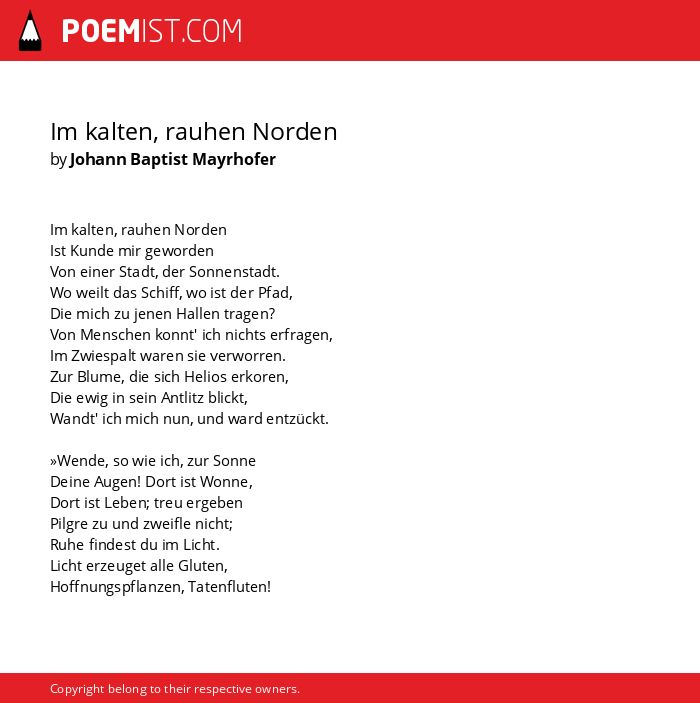 POEMIST.COM

Im kalten, rauhen Norden
by Johann Baptist Mayrhofer

Im kalten, rauhen Norden
Ist Kunde mir geworden
Von einer Stadt, der Sonnenstadt.
Wo weilt das Schiff, wo ist der Pfad,
Die mich zu jenen Hallen tragen?
Von Menschen konnt' ich nichts erfragen,
Im Zwiespalt waren sie verworren.
Zur Blume, die sich Helios erkoren,
Die ewig in sein Antlitz blickt,
Wandt' ich mich nun, und ward entzückt.

»Wende, so wie ich, zur Sonne
Deine Augen! Dort ist Wonne,
Dort ist Leben; treu ergeben
Pilgre zu und zweifle nicht;
Ruhe findest du im Licht.
Licht erzeuget alle Gluten,
Hoffnungspflanzen, Tatenfluten!

Copyright belong to their respective owners.